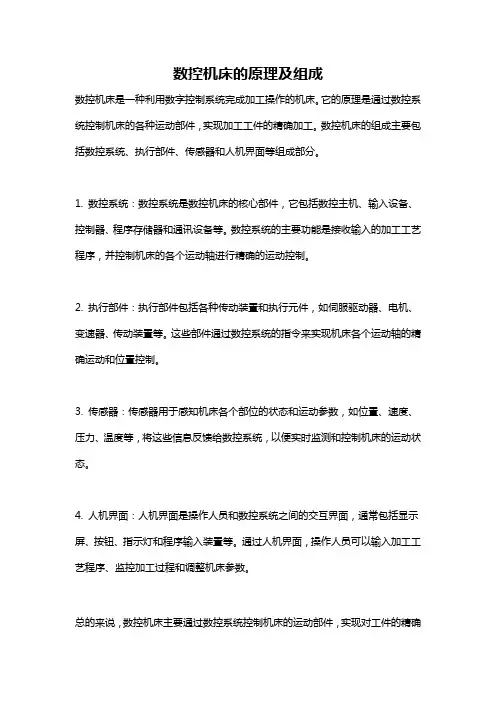 数控机床的原理及组成

数控机床是一种利用数字控制系统完成加工操作的机床。它的原理是通过数控系统控制机床的各种运动部件，实现加工工件的精确加工。数控机床的组成主要包括数控系统、执行部件、传感器和人机界面等组成部分。

1. 数控系统：数控系统是数控机床的核心部件，它包括数控主机、输入设备、控制器、程序存储器和通讯设备等。数控系统的主要功能是接收输入的加工工艺程序，并控制机床的各个运动轴进行精确的运动控制。

2. 执行部件：执行部件包括各种传动装置和执行元件，如伺服驱动器、电机、变速器、传动装置等。这些部件通过数控系统的指令来实现机床各个运动轴的精确运动和位置控制。

3. 传感器：传感器用于感知机床各个部位的状态和运动参数，如位置、速度、压力、温度等，将这些信息反馈给数控系统，以便实时监测和控制机床的运动状态。

4. 人机界面：人机界面是操作人员和数控系统之间的交互界面，通常包括显示屏、按钮、指示灯和程序输入装置等。通过人机界面，操作人员可以输入加工工艺程序、监控加工过程和调整机床参数。

总的来说，数控机床主要通过数控系统控制机床的运动部件，实现对工件的精确